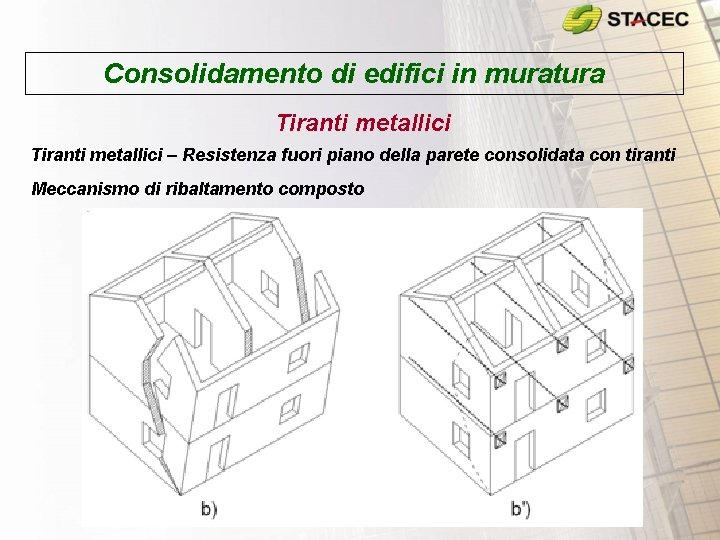 STACEC

Consolidamento di edifici in muratura

Tiranti metallici

Tiranti metallici – Resistenza fuori piano della parete consolidata con tiranti

Meccanismo di ribaltamento composto

b)

b")